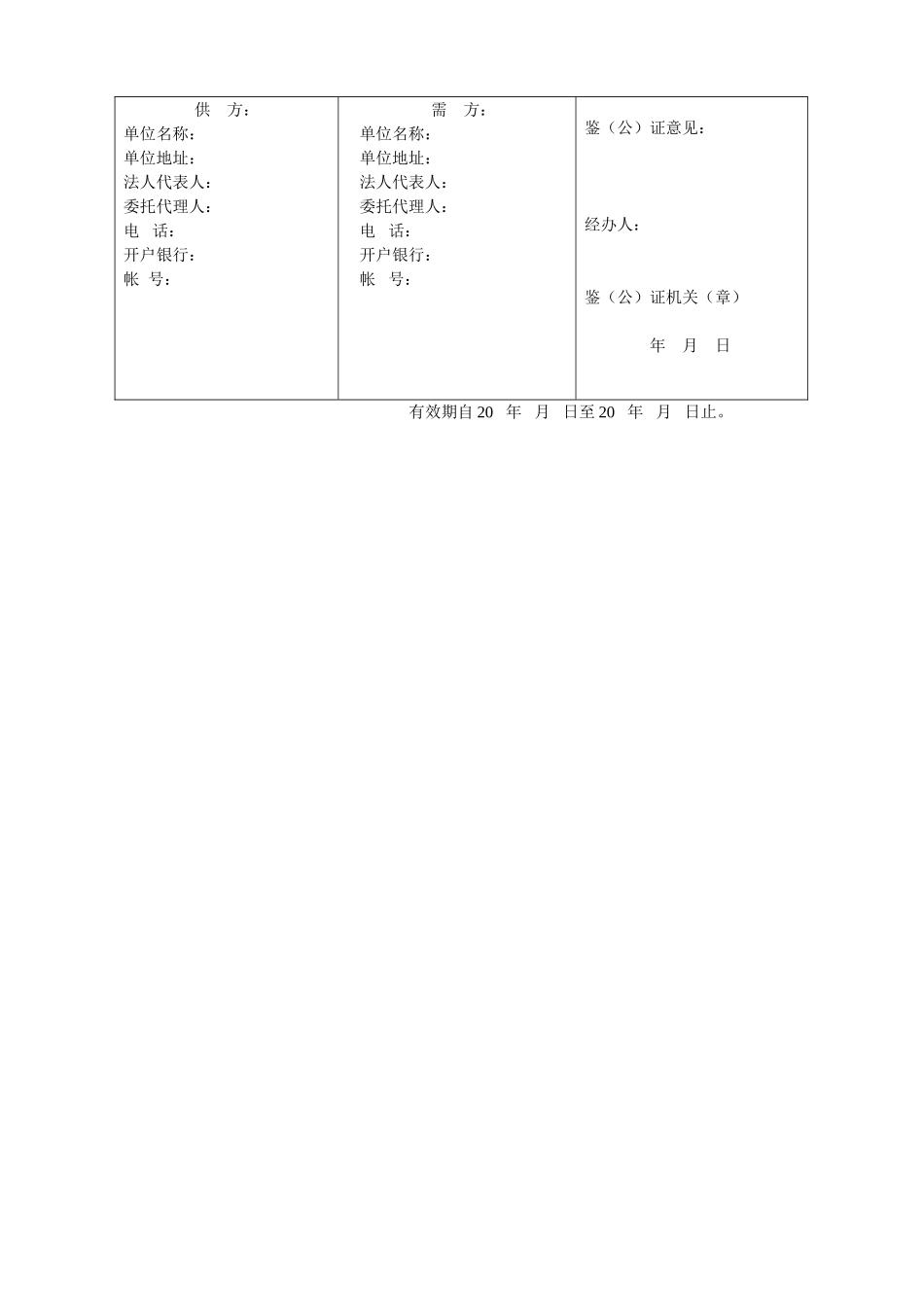 | 供　方：<br>单位名称：<br>单位地址：<br>法人代表人：<br>委托代理人：<br>电　话：<br>开户银行：<br>帐　号： | 需　方：<br>单位名称：<br>单位地址：<br>法人代表人：<br>委托代理人：<br>电　话：<br>开户银行：<br>帐　号： | 鉴（公）证意见：<br><br>经办人：<br><br>鉴（公）证机关（章）<br><br>年　月　日 |
|---|---|---|

有效期自 20　年　月　日至 20　年　月　日止。